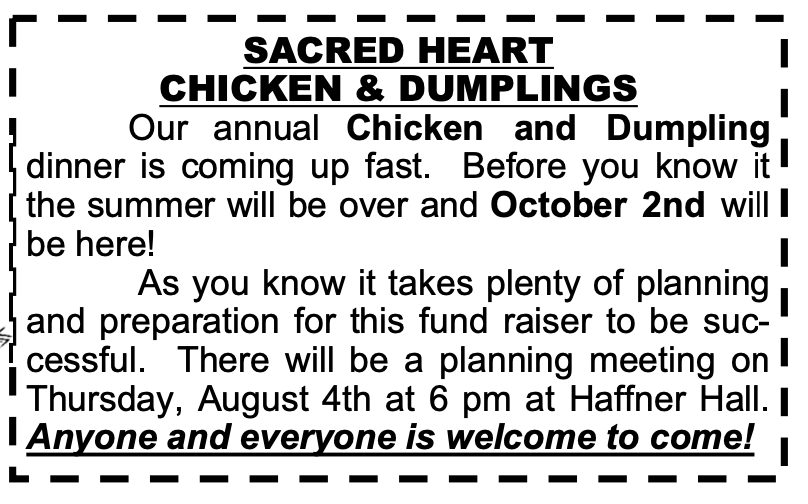 SACRED HEART
CHICKEN & DUMPLINGS

Our annual Chicken and Dumpling dinner is coming up fast. Before you know it the summer will be over and October 2nd will be here!

As you know it takes plenty of planning and preparation for this fund raiser to be successful. There will be a planning meeting on Thursday, August 4th at 6 pm at Haffner Hall. Anyone and everyone is welcome to come!